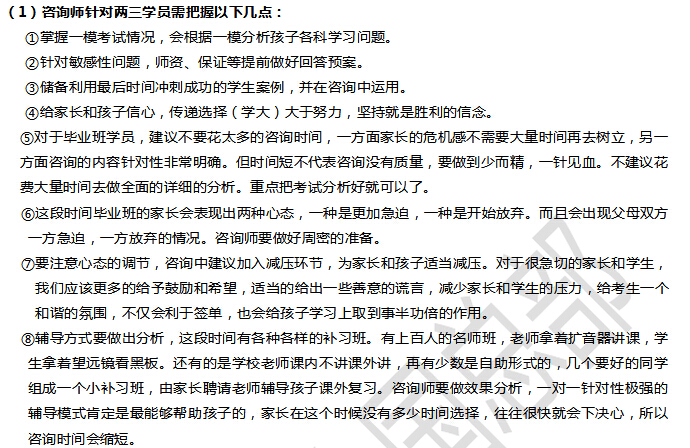 （1）咨询师针对两三学员需把握以下几点：

①掌握一模考试情况，会根据一模分析孩子各科学习问题。

②针对敏感性问题，师资、保证等提前做好回答预案。

③储备利用最后时间冲刺成功的学生案例，并在咨询中运用。

④给家长和孩子信心，传递选择（学大）大于努力，坚持就是胜利的信念。

⑤对于毕业班学员，建议不要花太多的咨询时间，一方面家长的危机感不需要大量时间再去树立，另一方面咨询的内容针对性非常明确。但时间短不代表咨询没有质量，要做到少而精，一针见血。不建议花费大量时间去做全面的详细的分析。重点把考试分析好就可以了。

⑥这段时间毕业班的家长会表现出两种心态，一种是更加急迫，一种是开始放弃。而且会出现父母双方一方急迫，一方放弃的情况。咨询师要做好周密的准备。

⑦要注意心态的调节，咨询中建议加入减压环节，为家长和孩子适当减压。对于很急切的家长和学生，我们应该更多的给予鼓励和希望，适当的给出一些善意的谎言，减少家长和学生的压力，给考生一个和谐的氛围，不仅会利于签单，也会给孩子学习上取到事半功倍的作用。

⑧辅导方式要做出分析，这段时间有各种各样的补习班。有上百人的名师班，老师拿着扩音器讲课，学生拿着望远镜看黑板。还有的是学校老师课内不讲课外讲，再有少数是自助形式的，几个要好的同学组成一个小补习班，由家长聘请老师辅导孩子课外复习。咨询师要做效果分析，一对一针对性极强的辅导模式肯定是最能够帮助孩子的，家长在这个时候没有多少时间选择，往往很快就会下决心，所以咨询时间会缩短。